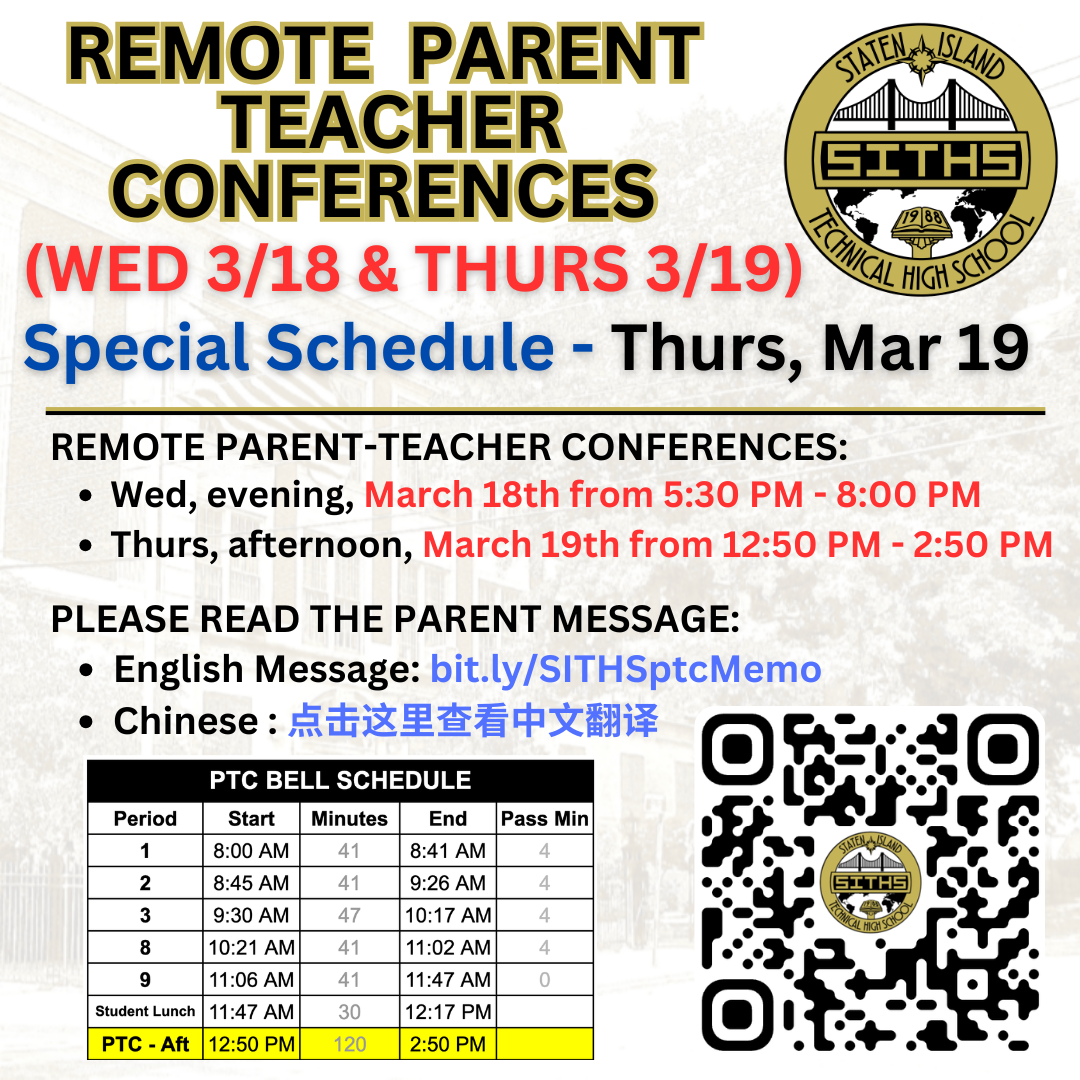 REMOTE PARENT TEACHER CONFERENCES

(WED 3/18 & THURS 3/19)

STATEN ISLAND
SITHS
1988
TECHNICAL HIGH SCHOOL

Special Schedule - Thurs, Mar 19

REMOTE PARENT-TEACHER CONFERENCES:
• Wed, evening, March 18th from 5:30 PM - 8:00 PM
• Thurs, afternoon, March 19th from 12:50 PM - 2:50 PM

PLEASE READ THE PARENT MESSAGE:
• English Message: bit.ly/SITHSptcMemo
• Chinese : 点击这里查看中文翻译

PTC BELL SCHEDULE

| Period | Start | Minutes | End | Pass Min |
|---|---|---|---|---|
| 1 | 8:00 AM | 41 | 8:41 AM | 4 |
| 2 | 8:45 AM | 41 | 9:26 AM | 4 |
| 3 | 9:30 AM | 47 | 10:17 AM | 4 |
| 8 | 10:21 AM | 41 | 11:02 AM | 4 |
| 9 | 11:06 AM | 41 | 11:47 AM | 0 |
| Student Lunch | 11:47 AM | 30 | 12:17 PM | |
| PTC - Aft | 12:50 PM | 120 | 2:50 PM | |

STATEN ISLAND
SITHS
TECHNICAL HIGH SCHOOL